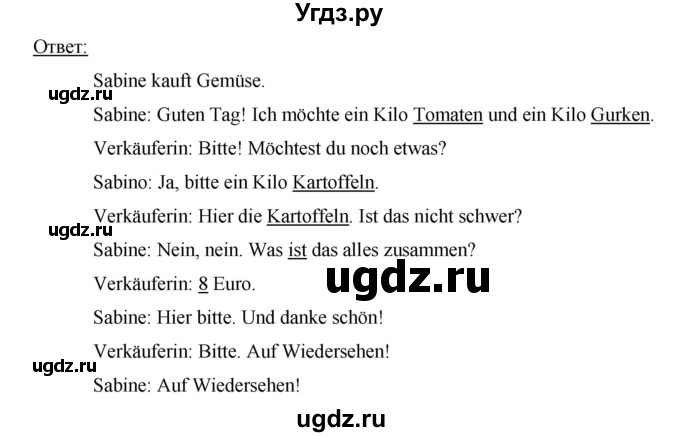 Угдз.ру

Ответ:

Sabine kauft Gemüse.

ugdz.ru

Sabine: Guten Tag! Ich möchte ein Kilo Tomaten und ein Kilo Gurken.

Verkäuferin: Bitte! Möchtest du noch etwas?

Sabino: Ja, bitte ein Kilo Kartoffeln.

Verkäuferin: Hier die Kartoffeln. Ist das nicht schwer?

ugdz.ru

Sabine: Nein, nein. Was ist das alles zusammen?

Verkäuferin: 8 Euro.

ugdz.ru

Sabine: Hier bitte. Und danke schön!

Verkäuferin: Bitte. Auf Wiedersehen!

ugdz.ru

Sabine: Auf Wiedersehen!

ugdz.ru